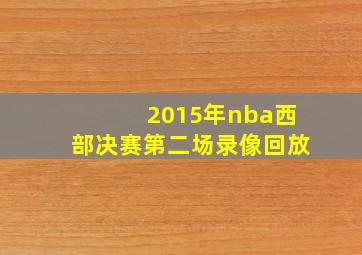 2015年nba西部决赛第二场录像回放